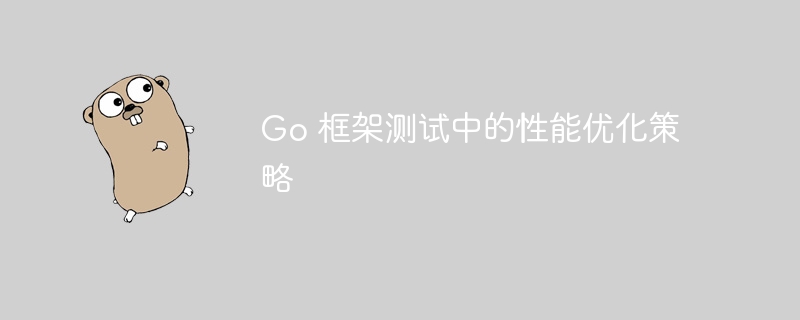 Go 框架测试中的性能优化策略